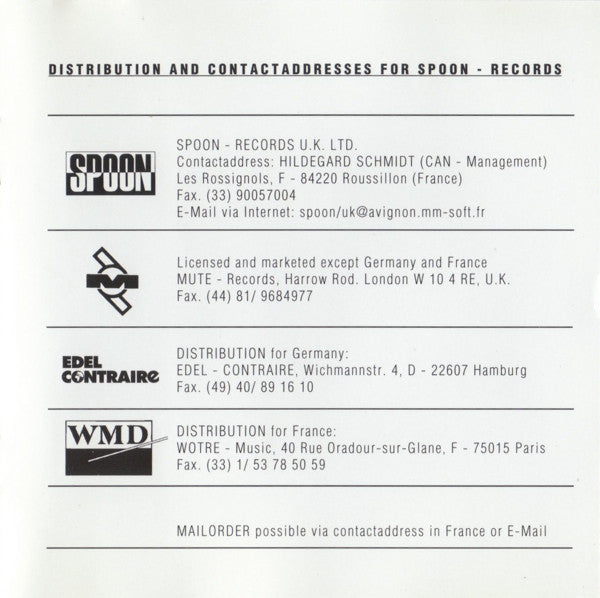 DISTRIBUTION AND CONTACTADDRESSES FOR SPOON - RECORDS

SPOON

SPOON - RECORDS U.K. LTD.
Contactaddress: HILDEGARD SCHMIDT (CAN - Management)
Les Rossignols, F - 84220 Roussillon (France)
Fax. (33) 90057004
E-Mail via Internet: spoon/uk@avignon.mm-soft.fr

Licensed and marketed except Germany and France
MUTE - Records, Harrow Rod. London W 10 4 RE, U.K.
Fax. (44) 81/ 9684977

EDEL CONTRAIRE

DISTRIBUTION for Germany:
EDEL - CONTRAIRE, Wichmannstr. 4, D - 22607 Hamburg
Fax. (49) 40/ 89 16 10

WMD

DISTRIBUTION for France:
WOTRE - Music, 40 Rue Oradour-sur-Glane, F - 75015 Paris
Fax. (33) 1/ 53 78 50 59

MAILORDER possible via contactaddress in France or E-Mail